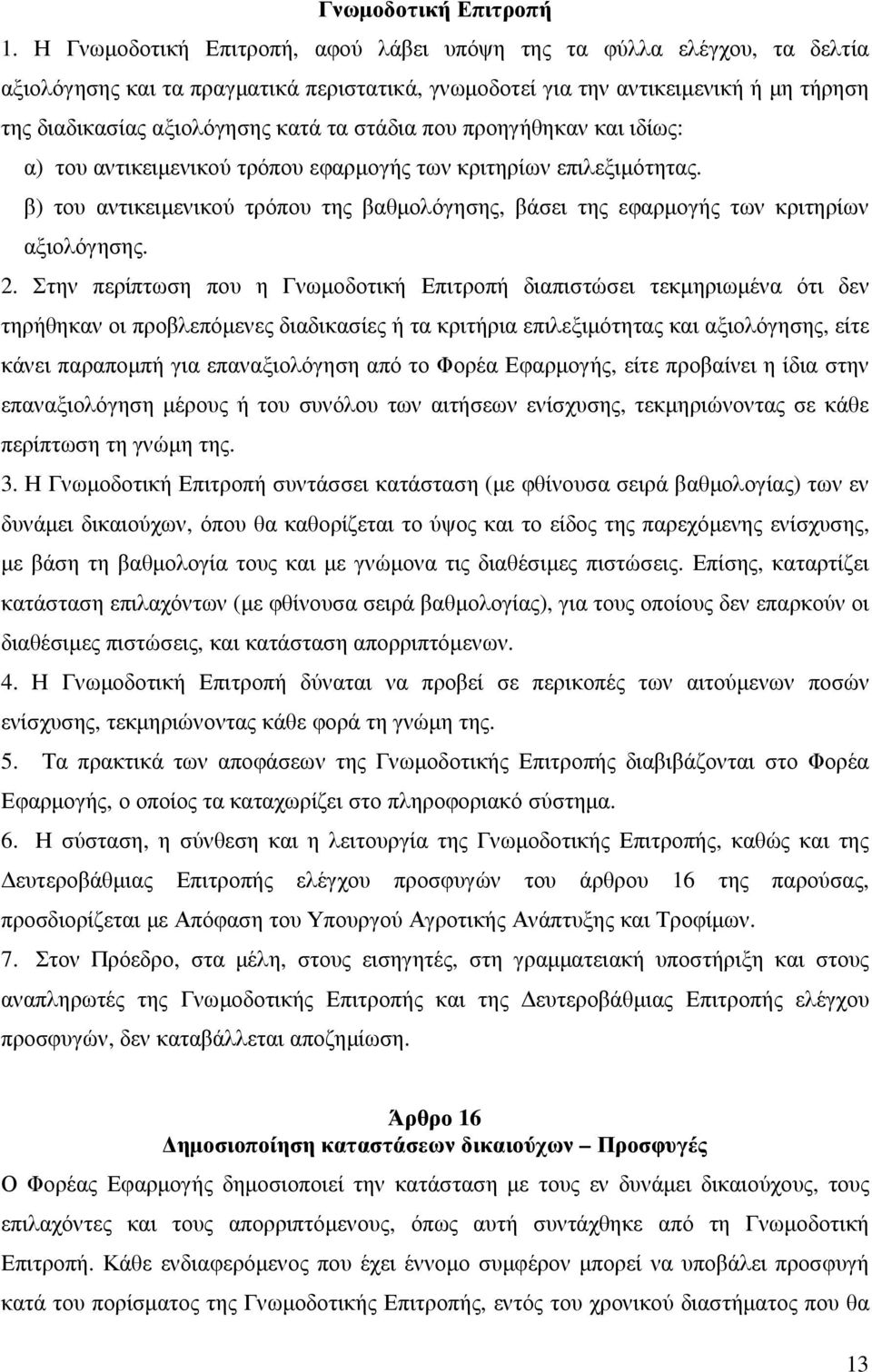 Γνωμοδοτική Επιτροπή

1. Η Γνωμοδοτική Επιτροπή, αφού λάβει υπόψη της τα φύλλα ελέγχου, τα δελτία αξιολόγησης και τα πραγματικά περιστατικά, γνωμοδοτεί για την αντικειμενική ή μη τήρηση της διαδικασίας αξιολόγησης κατά τα στάδια που προηγήθηκαν και ιδίως:

α) του αντικειμενικού τρόπου εφαρμογής των κριτηρίων επιλεξιμότητας.

β) του αντικειμενικού τρόπου της βαθμολόγησης, βάσει της εφαρμογής των κριτηρίων αξιολόγησης.

2. Στην περίπτωση που η Γνωμοδοτική Επιτροπή διαπιστώσει τεκμηριωμένα ότι δεν τηρήθηκαν οι προβλεπόμενες διαδικασίες ή τα κριτήρια επιλεξιμότητας και αξιολόγησης, είτε κάνει παραπομπή για επαναξιολόγηση από το Φορέα Εφαρμογής, είτε προβαίνει η ίδια στην επαναξιολόγηση μέρους ή του συνόλου των αιτήσεων ενίσχυσης, τεκμηριώνοντας σε κάθε περίπτωση τη γνώμη της.

3. Η Γνωμοδοτική Επιτροπή συντάσσει κατάσταση (με φθίνουσα σειρά βαθμολογίας) των εν δυνάμει δικαιούχων, όπου θα καθορίζεται το ύψος και το είδος της παρεχόμενης ενίσχυσης, με βάση τη βαθμολογία τους και με γνώμονα τις διαθέσιμες πιστώσεις. Επίσης, καταρτίζει κατάσταση επιλαχόντων (με φθίνουσα σειρά βαθμολογίας), για τους οποίους δεν επαρκούν οι διαθέσιμες πιστώσεις, και κατάσταση απορριπτόμενων.

4. Η Γνωμοδοτική Επιτροπή δύναται να προβεί σε περικοπές των αιτούμενων ποσών ενίσχυσης, τεκμηριώνοντας κάθε φορά τη γνώμη της.

5. Τα πρακτικά των αποφάσεων της Γνωμοδοτικής Επιτροπής διαβιβάζονται στο Φορέα Εφαρμογής, ο οποίος τα καταχωρίζει στο πληροφοριακό σύστημα.

6. Η σύσταση, η σύνθεση και η λειτουργία της Γνωμοδοτικής Επιτροπής, καθώς και της Δευτεροβάθμιας Επιτροπής ελέγχου προσφυγών του άρθρου 16 της παρούσας, προσδιορίζεται με Απόφαση του Υπουργού Αγροτικής Ανάπτυξης και Τροφίμων.

7. Στον Πρόεδρο, στα μέλη, στους εισηγητές, στη γραμματειακή υποστήριξη και στους αναπληρωτές της Γνωμοδοτικής Επιτροπής και της Δευτεροβάθμιας Επιτροπής ελέγχου προσφυγών, δεν καταβάλλεται αποζημίωση.

Άρθρο 16
Δημοσιοποίηση καταστάσεων δικαιούχων – Προσφυγές

Ο Φορέας Εφαρμογής δημοσιοποιεί την κατάσταση με τους εν δυνάμει δικαιούχους, τους επιλαχόντες και τους απορριπτόμενους, όπως αυτή συντάχθηκε από τη Γνωμοδοτική Επιτροπή. Κάθε ενδιαφερόμενος που έχει έννομο συμφέρον μπορεί να υποβάλει προσφυγή κατά του πορίσματος της Γνωμοδοτικής Επιτροπής, εντός του χρονικού διαστήματος που θα

13